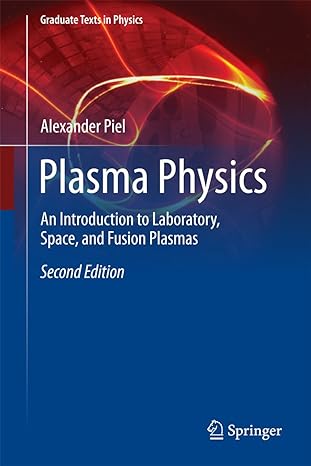 Graduate Texts in Physics

Alexander Piel

Plasma Physics

An Introduction to Laboratory, Space, and Fusion Plasmas

Second Edition

Springer